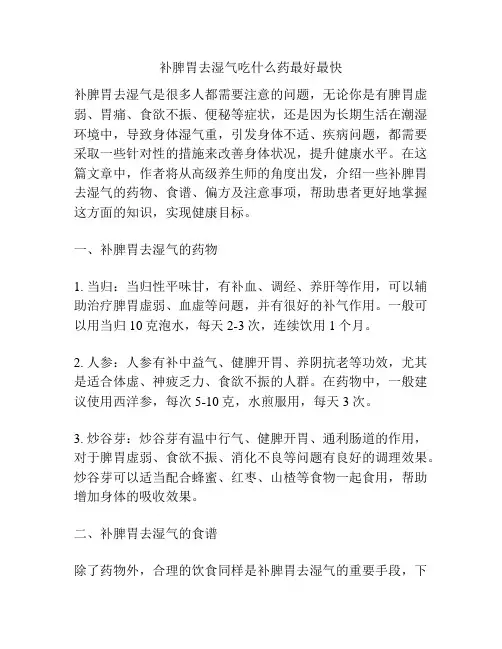 补脾胃去湿气吃什么药最好最快

补脾胃去湿气是很多人都需要注意的问题，无论你是有脾胃虚弱、胃痛、食欲不振、便秘等症状，还是因为长期生活在潮湿环境中，导致身体湿气重，引发身体不适、疾病问题，都需要采取一些针对性的措施来改善身体状况，提升健康水平。在这篇文章中，作者将从高级养生师的角度出发，介绍一些补脾胃去湿气的药物、食谱、偏方及注意事项，帮助患者更好地掌握这方面的知识，实现健康目标。

一、补脾胃去湿气的药物

1. 当归：当归性平味甘，有补血、调经、养肝等作用，可以辅助治疗脾胃虚弱、血虚等问题，并有很好的补气作用。一般可以用当归 10 克泡水，每天 2-3 次，连续饮用 1 个月。

2. 人参：人参有补中益气、健脾开胃、养阴抗老等功效，尤其是适合体虚、神疲乏力、食欲不振的人群。在药物中，一般建议使用西洋参，每次 5-10 克，水煎服用，每天 3 次。

3. 炒谷芽：炒谷芽有温中行气、健脾开胃、通利肠道的作用，对于脾胃虚弱、食欲不振、消化不良等问题有良好的调理效果。炒谷芽可以适当配合蜂蜜、红枣、山楂等食物一起食用，帮助增加身体的吸收效果。

二、补脾胃去湿气的食谱

除了药物外，合理的饮食同样是补脾胃去湿气的重要手段，下